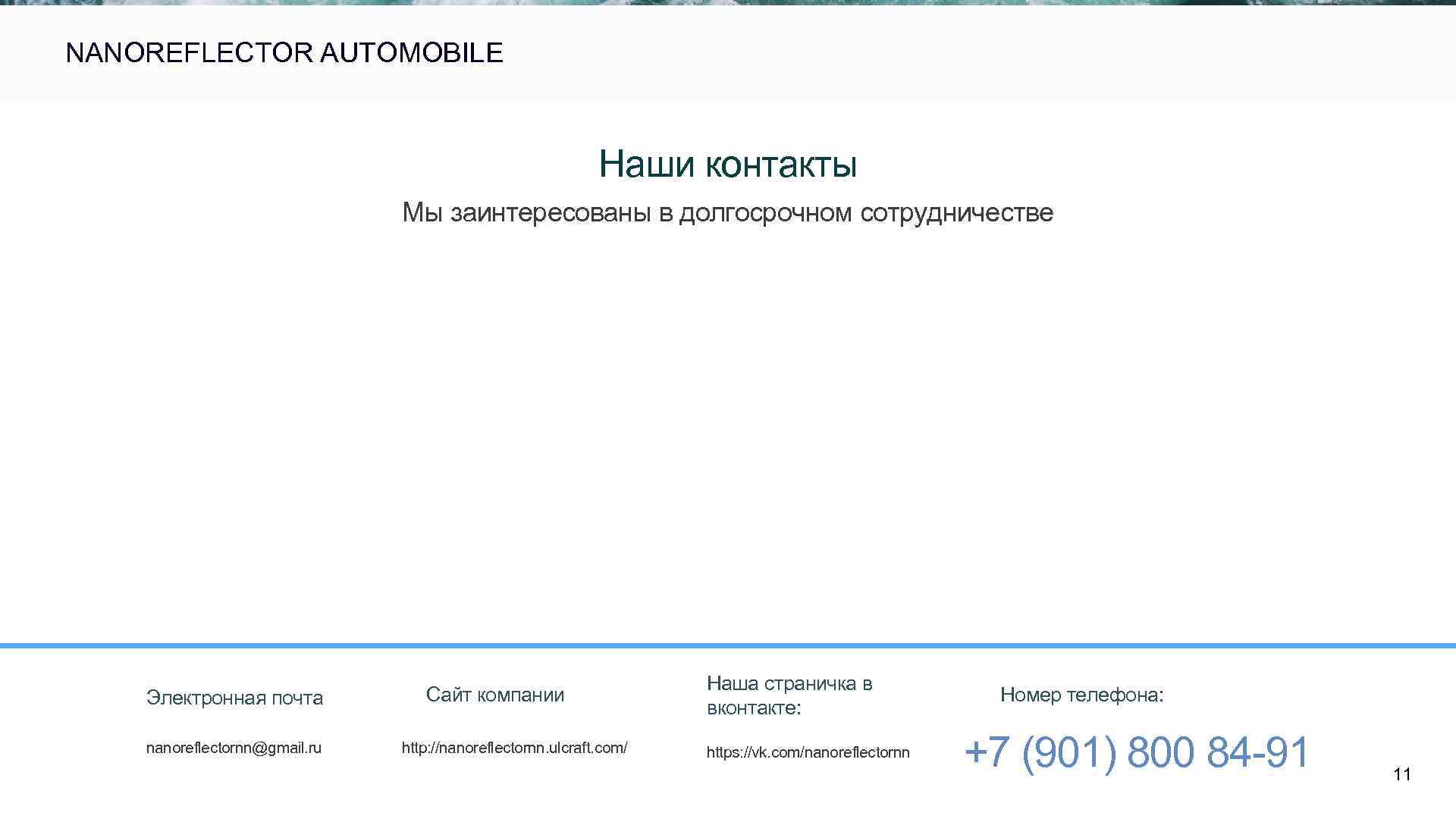 NANOREFLECTOR AUTOMOBILE

Наши контакты

Мы заинтересованы в долгосрочном сотрудничестве

Электронная почта

nanoreflectornn@gmail.ru

Сайт компании

http://nanoreflectornn.ulcraft.com/

Наша страничка в вконтакте:

https://vk.com/nanoreflectornn

Номер телефона:

+7 (901) 800 84-91

11